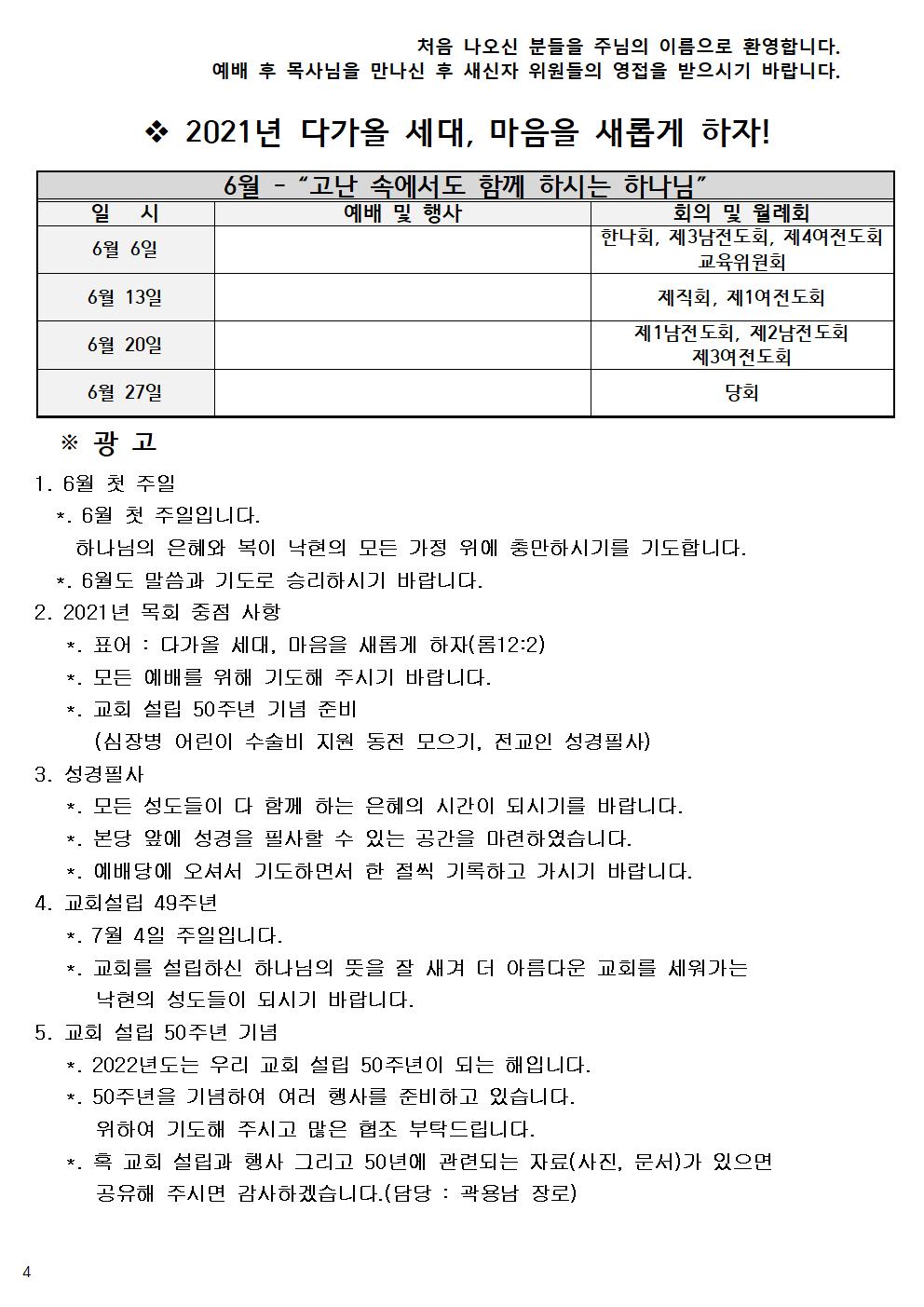 처음 나오신 분들을 주님의 이름으로 환영합니다.
예배 후 목사님을 만나신 후 새신자 위원들의 영접을 받으시기 바랍니다.

❖ 2021년 다가올 세대, 마음을 새롭게 하자!

| 6월 - "고난 속에서도 함께 하시는 하나님" | | |
|---|---|---|
| 일 시 | 예배 및 행사 | 회의 및 월례회 |
| 6월 6일 | | 한나회, 제3남전도회, 제4여전도회 교육위원회 |
| 6월 13일 | | 제직회, 제1여전도회 |
| 6월 20일 | | 제1남전도회, 제2남전도회 제3여전도회 |
| 6월 27일 | | 당회 |

※ 광 고

1. 6월 첫 주일
*. 6월 첫 주일입니다.
하나님의 은혜와 복이 낙현의 모든 가정 위에 충만하시기를 기도합니다.
*. 6월도 말씀과 기도로 승리하시기 바랍니다.
2. 2021년 목회 중점 사항
*. 표어 : 다가올 세대, 마음을 새롭게 하자(롬12:2)
*. 모든 예배를 위해 기도해 주시기 바랍니다.
*. 교회 설립 50주년 기념 준비
(심장병 어린이 수술비 지원 동전 모으기, 전교인 성경필사)
3. 성경필사
*. 모든 성도들이 다 함께 하는 은혜의 시간이 되시기를 바랍니다.
*. 본당 앞에 성경을 필사할 수 있는 공간을 마련하였습니다.
*. 예배당에 오셔서 기도하면서 한 절씩 기록하고 가시기 바랍니다.
4. 교회설립 49주년
*. 7월 4일 주일입니다.
*. 교회를 설립하신 하나님의 뜻을 잘 새겨 더 아름다운 교회를 세워가는 낙현의 성도들이 되시기 바랍니다.
5. 교회 설립 50주년 기념
*. 2022년도는 우리 교회 설립 50주년이 되는 해입니다.
*. 50주년을 기념하여 여러 행사를 준비하고 있습니다.
위하여 기도해 주시고 많은 협조 부탁드립니다.
*. 혹 교회 설립과 행사 그리고 50년에 관련되는 자료(사진, 문서)가 있으면 공유해 주시면 감사하겠습니다.(담당 : 곽용남 장로)

4